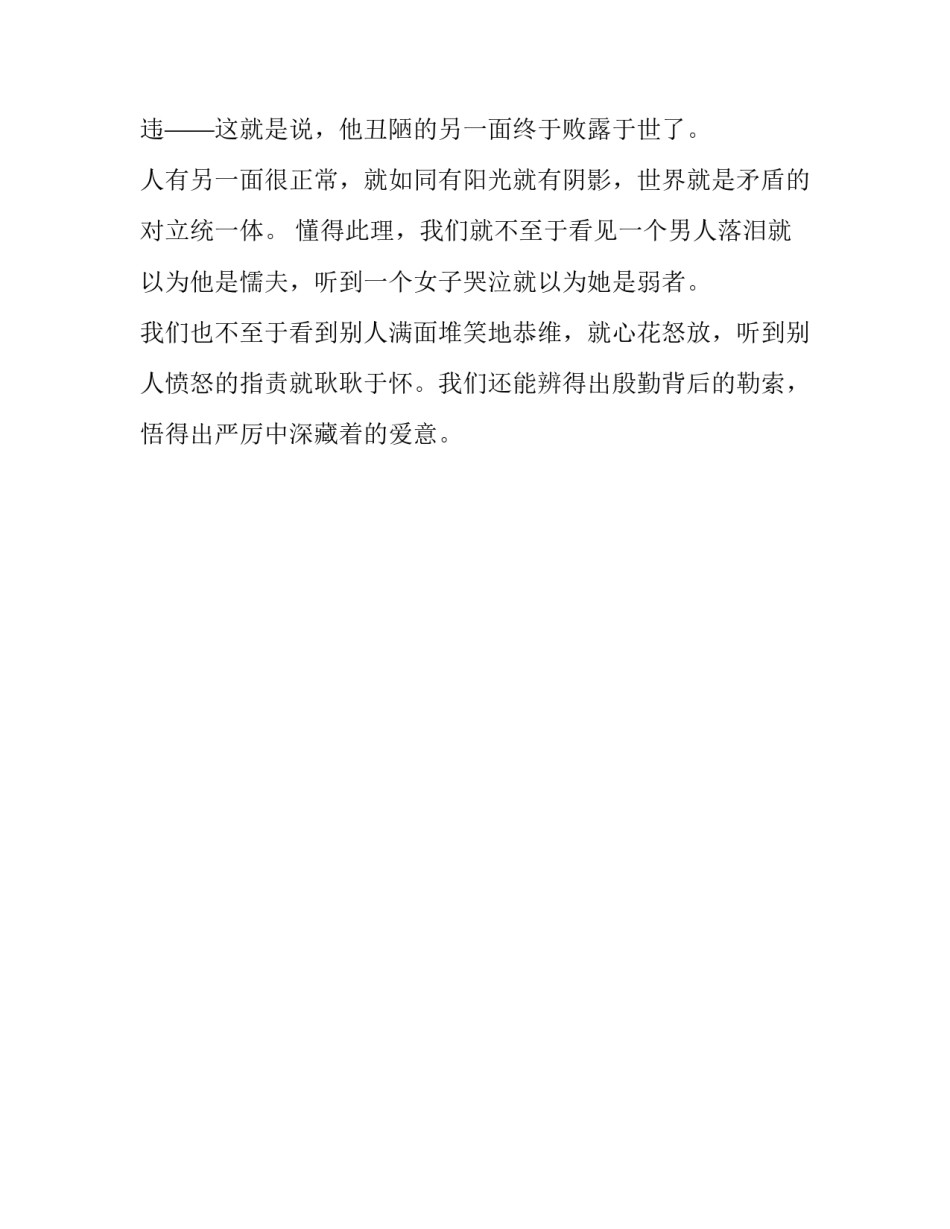 违——这就是说，他丑陋的另一面终于败露于世了。

人有另一面很正常，就如同有阳光就有阴影，世界就是矛盾的对立统一体。 懂得此理，我们就不至于看见一个男人落泪就以为他是懦夫，听到一个女子哭泣就以为她是弱者。

我们也不至于看到别人满面堆笑地恭维，就心花怒放，听到别人愤怒的指责就耿耿于怀。我们还能辨得出殷勤背后的勒索，悟得出严厉中深藏着的爱意。